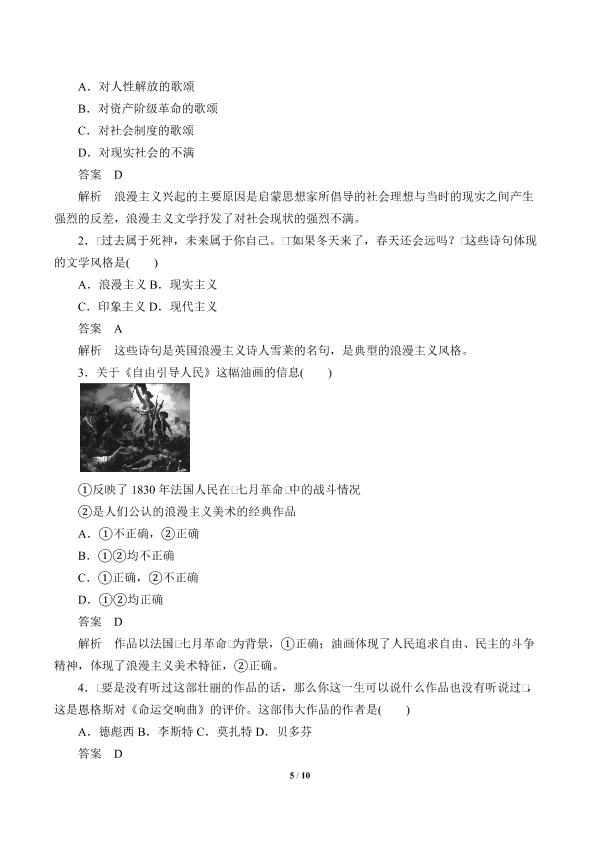 A．对人性解放的歌颂

B．对资产阶级革命的歌颂

C．对社会制度的歌颂

D．对现实社会的不满

答案　D

解析　浪漫主义兴起的主要原因是启蒙思想家所倡导的社会理想与当时的现实之间产生强烈的反差，浪漫主义文学抒发了对社会现状的强烈不满。

2．□过去属于死神，未来属于你自己。□如果冬天来了，春天还会远吗？□这些诗句体现的文学风格是(　　)

A．浪漫主义 B．现实主义

C．印象主义 D．现代主义

答案　A

解析　这些诗句是英国浪漫主义诗人雪莱的名句，是典型的浪漫主义风格。

3．关于《自由引导人民》这幅油画的信息(　　)

①反映了 1830 年法国人民在□七月革命□中的战斗情况

②是人们公认的浪漫主义美术的经典作品

A．①不正确，②正确

B．①②均不正确

C．①正确，②不正确

D．①②均正确

答案　D

解析　作品以法国□七月革命□为背景，①正确；油画体现了人民追求自由、民主的斗争精神，体现了浪漫主义美术特征，②正确。

4．□要是没有听过这部壮丽的作品的话，那么你这一生可以说什么作品也没有听说过□这是恩格斯对《命运交响曲》的评价。这部伟大作品的作者是(　　)

A．德彪西 B．李斯特 C．莫扎特 D．贝多芬

答案　D

5 / 10